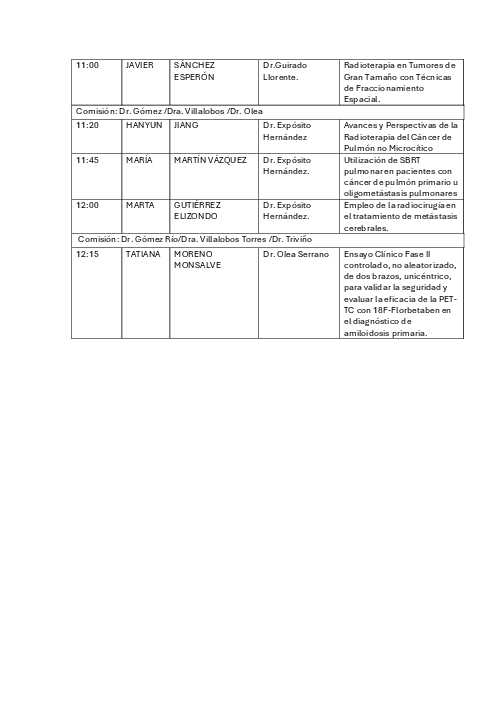 | 11:00 | JAVIER | SÁNCHEZ ESPERÓN | Dr.Guirado Llorente. | Radioterapia en Tumores de Gran Tamaño con Técnicas de Fraccionamiento Espacial. |
|---|---|---|---|---|
| Comisión: Dr. Gómez /Dra. Villalobos /Dr. Olea | | | | |
| 11:20 | HANYUN | JIANG | Dr. Expósito Hernández | Avances y Perspectivas de la Radioterapia del Cáncer de Pulmón no Microcítico |
| 11:45 | MARÍA | MARTÍN VÁZQUEZ | Dr. Expósito Hernández. | Utilización de SBRT pulmonar en pacientes con cáncer de pulmón primario u oligometástasis pulmonares |
| 12:00 | MARTA | GUTIÉRREZ ELIZONDO | Dr. Expósito Hernández. | Empleo de la radiocirugía en el tratamiento de metástasis cerebrales. |
| Comisión: Dr. Gómez Río/Dra. Villalobos Torres /Dr. Triviño | | | | |
| 12:15 | TATIANA | MORENO MONSALVE | Dr. Olea Serrano | Ensayo Clínico Fase II controlado, no aleatorizado, de dos brazos, unicéntrico, para validar la seguridad y evaluar la eficacia de la PET-TC con 18F-Florbetaben en el diagnóstico de amiloidosis primaria. |